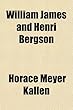 William James and Henri Bergson

Horace Meyer Kallen